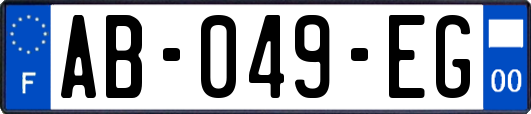 F
AB-049-EG
00